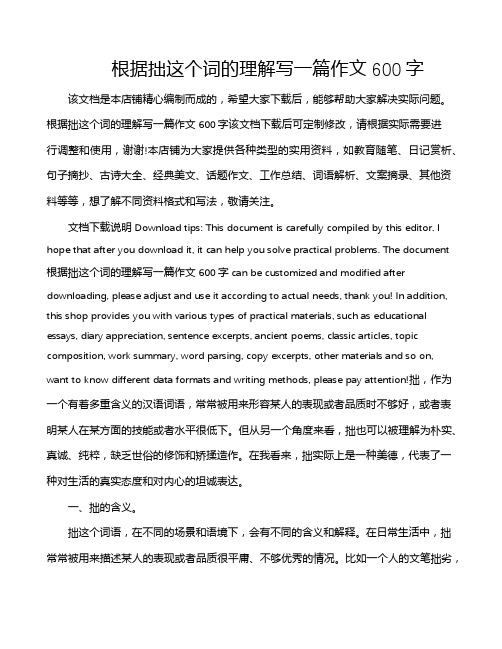 根据拙这个词的理解写一篇作文 600 字

该文档是本店铺精心编制而成的，希望大家下载后，能够帮助大家解决实际问题。根据拙这个词的理解写一篇作文 600 字该文档下载后可定制修改，请根据实际需要进行调整和使用，谢谢!本店铺为大家提供各种类型的实用资料，如教育随笔、日记赏析、句子摘抄、古诗大全、经典美文、话题作文、工作总结、词语解析、文案摘录、其他资料等等，想了解不同资料格式和写法，敬请关注。

文档下载说明 Download tips: This document is carefully compiled by this editor. I hope that after you download it, it can help you solve practical problems. The document 根据拙这个词的理解写一篇作文 600 字 can be customized and modified after downloading, please adjust and use it according to actual needs, thank you! In addition, this shop provides you with various types of practical materials, such as educational essays, diary appreciation, sentence excerpts, ancient poems, classic articles, topic composition, work summary, word parsing, copy excerpts, other materials and so on, want to know different data formats and writing methods, please pay attention!拙，作为一个有着多重含义的汉语词语，常常被用来形容某人的表现或者品质时不够好，或者表明某人在某方面的技能或者水平很低下。但从另一个角度来看，拙也可以被理解为朴实、真诚、纯粹，缺乏世俗的修饰和矫揉造作。在我看来，拙实际上是一种美德，代表了一种对生活的真实态度和对内心的坦诚表达。

一、拙的含义。

拙这个词语，在不同的场景和语境下，会有不同的含义和解释。在日常生活中，拙常常被用来描述某人的表现或者品质很平庸、不够优秀的情况。比如一个人的文笔拙劣，